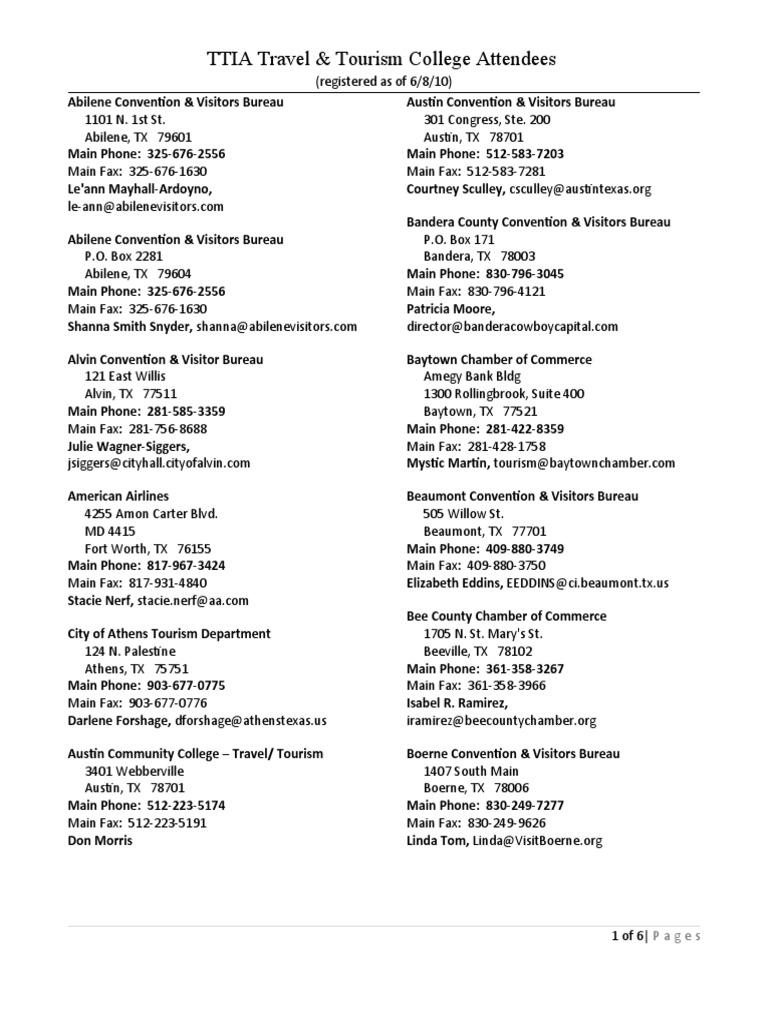 TTIA Travel & Tourism College Attendees
(registered as of 6/8/10)

Abilene Convention & Visitors Bureau
1101 N. 1st St.
Abilene, TX 79601
Main Phone: 325-676-2556
Main Fax: 325-676-1630
Le'ann Mayhall-Ardoyno, le-ann@abilenevisitors.com

Abilene Convention & Visitors Bureau
P.O. Box 2281
Abilene, TX 79604
Main Phone: 325-676-2556
Main Fax: 325-676-1630
Shanna Smith Snyder, shanna@abilenevisitors.com

Alvin Convention & Visitor Bureau
121 East Willis
Alvin, TX 77511
Main Phone: 281-585-3359
Main Fax: 281-756-8688
Julie Wagner-Siggers, jsiggers@cityhall.cityofalvin.com

American Airlines
4255 Amon Carter Blvd.
MD 4415
Fort Worth, TX 76155
Main Phone: 817-967-3424
Main Fax: 817-931-4840
Stacie Nerf, stacie.nerf@aa.com

City of Athens Tourism Department
124 N. Palestine
Athens, TX 75751
Main Phone: 903-677-0775
Main Fax: 903-677-0776
Darlene Forshage, dforshage@athenstexas.us

Austin Community College – Travel/ Tourism
3401 Webberville
Austin, TX 78701
Main Phone: 512-223-5174
Main Fax: 512-223-5191
Don Morris

Austin Convention & Visitors Bureau
301 Congress, Ste. 200
Austin, TX 78701
Main Phone: 512-583-7203
Main Fax: 512-583-7281
Courtney Sculley, csculley@austintexas.org

Bandera County Convention & Visitors Bureau
P.O. Box 171
Bandera, TX 78003
Main Phone: 830-796-3045
Main Fax: 830-796-4121
Patricia Moore, director@banderacowboycapital.com

Baytown Chamber of Commerce
Amegy Bank Bldg
1300 Rollingbrook, Suite 400
Baytown, TX 77521
Main Phone: 281-422-8359
Main Fax: 281-428-1758
Mystic Martin, tourism@baytownchamber.com

Beaumont Convention & Visitors Bureau
505 Willow St.
Beaumont, TX 77701
Main Phone: 409-880-3749
Main Fax: 409-880-3750
Elizabeth Eddins, EEDDINS@ci.beaumont.tx.us

Bee County Chamber of Commerce
1705 N. St. Mary's St.
Beeville, TX 78102
Main Phone: 361-358-3267
Main Fax: 361-358-3966
Isabel R. Ramirez, iramirez@beecountychamber.org

Boerne Convention & Visitors Bureau
1407 South Main
Boerne, TX 78006
Main Phone: 830-249-7277
Main Fax: 830-249-9626
Linda Tom, Linda@VisitBoerne.org

1 of 6| P a g e s